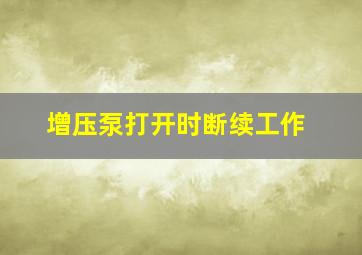 增压泵打开时断续工作